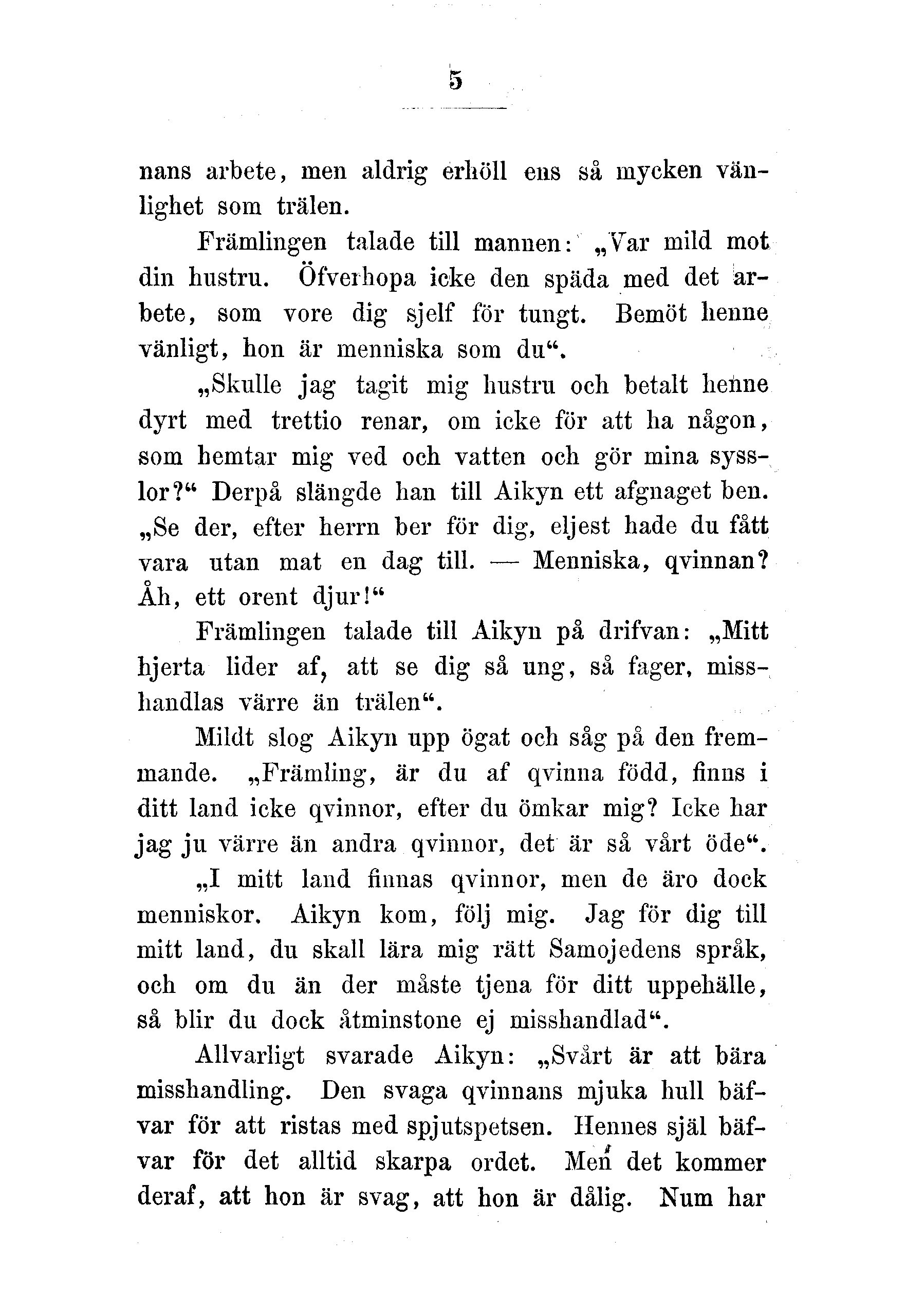 5

nans arbete, men aldrig erhöll ens så mycken vänlighet som trälen.

Främlingen talade till mannen: „Var mild mot din hustru. Öfverhopa icke den späda med det arbete, som vore dig sjelf för tungt. Bemöt henne vänligt, hon är menniska som du“.

„Skulle jag tagit mig hustru och betalt henne dyrt med trettio renar, om icke för att ha någon, som hemtar mig ved och vatten och gör mina sysslor?“ Derpå slängde han till Aikyn ett afgnaget ben. „Se der, efter herrn ber för dig, eljest hade du fått vara utan mat en dag till. — Menniska, qvinnan? Åh, ett orent djur!“

Främlingen talade till Aikyn på drifvan: „Mitt hjerta lider af, att se dig så ung, så fager, misshandlas värre än trälen“.

Mildt slog Aikyn upp ögat och såg på den fremmande. „Främling, är du af qvinna född, finns i ditt land icke qvinnor, efter du ömkar mig? Icke har jag ju värre än andra qvinnor, det är så vårt öde“.

„I mitt land finnas qvinnor, men de äro dock menniskor. Aikyn kom, följ mig. Jag för dig till mitt land, du skall lära mig rätt Samojedens språk, och om du än der måste tjena för ditt uppehälle, så blir du dock åtminstone ej misshandlad“.

Allvarligt svarade Aikyn: „Svårt är att bära misshandling. Den svaga qvinnans mjuka hull bäfvar för att ristas med spjutspetsen. Hennes själ bäfvar för det alltid skarpa ordet. Men det kommer deraf, att hon är svag, att hon är dålig. Num har